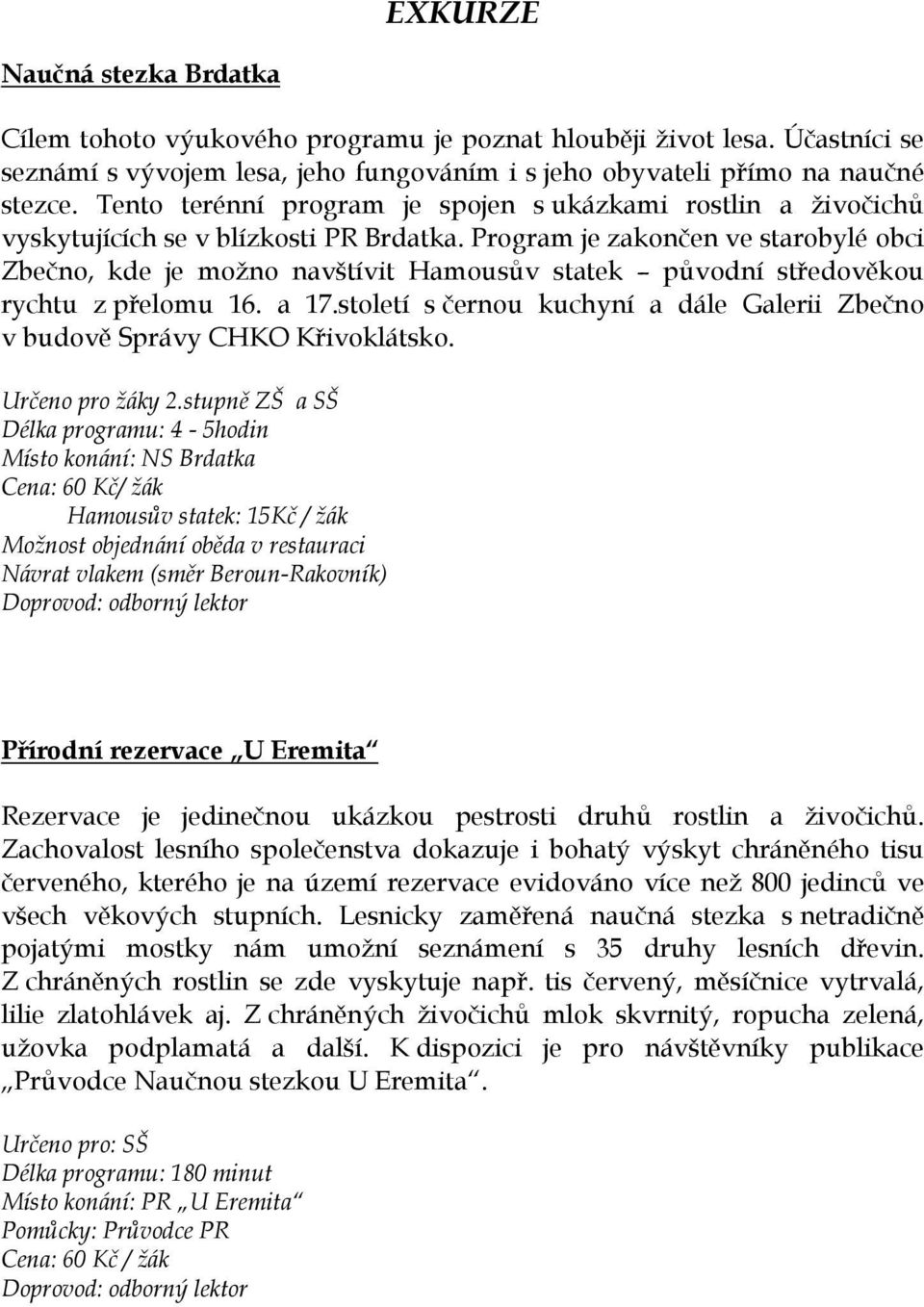 EXKURZE

Naučná stezka Brdatka

Cílem tohoto výukového programu je poznat hlouběji život lesa. Účastníci se seznámí s vývojem lesa, jeho fungováním i s jeho obyvateli přímo na naučné stezce. Tento terénní program je spojen s ukázkami rostlin a živočichů vyskytujících se v blízkosti PR Brdatka. Program je zakončen ve starobylé obci Zbečno, kde je možno navštívit Hamousův statek – původní středověkou rychtu z přelomu 16. a 17.století s černou kuchyní a dále Galerii Zbečno v budově Správy CHKO Křivoklátsko.

Určeno pro žáky 2.stupně ZŠ a SŠ
Délka programu: 4 - 5hodin
Místo konání: NS Brdatka
Cena: 60 Kč/ žák
Hamousův statek: 15Kč / žák
Možnost objednání oběda v restauraci
Návrat vlakem (směr Beroun-Rakovník)
Doprovod: odborný lektor

Přírodní rezervace „U Eremita“

Rezervace je jedinečnou ukázkou pestrosti druhů rostlin a živočichů. Zachovalost lesního společenstva dokazuje i bohatý výskyt chráněného tisu červeného, kterého je na území rezervace evidováno více než 800 jedinců ve všech věkových stupních. Lesnicky zaměřená naučná stezka s netradičně pojatými mostky nám umožní seznámení s 35 druhy lesních dřevin. Z chráněných rostlin se zde vyskytuje např. tis červený, měsíčnice vytrvalá, lilie zlatohlávek aj. Z chráněných živočichů mlok skvrnitý, ropucha zelená, užovka podplamatá a další. K dispozici je pro návštěvníky publikace „Průvodce Naučnou stezkou U Eremita“.

Určeno pro: SŠ
Délka programu: 180 minut
Místo konání: PR „U Eremita“
Pomůcky: Průvodce PR
Cena: 60 Kč / žák
Doprovod: odborný lektor